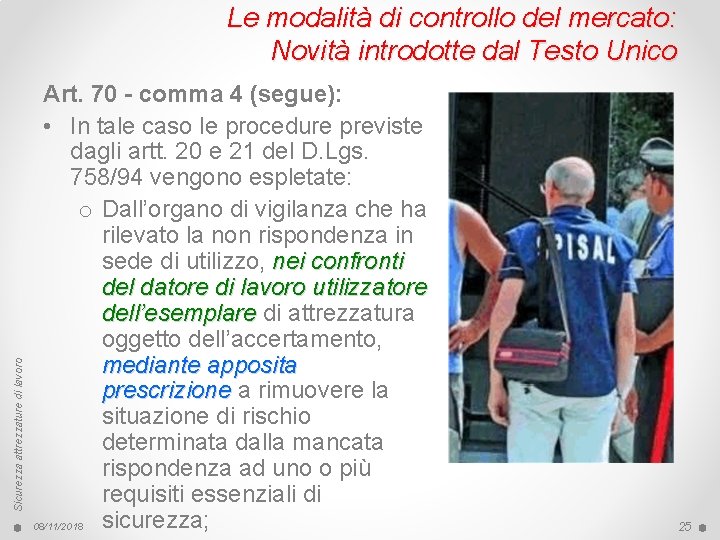 Le modalità di controllo del mercato: Novità introdotte dal Testo Unico

Art. 70 - comma 4 (segue):

• In tale caso le procedure previste dagli artt. 20 e 21 del D.Lgs. 758/94 vengono espletate:

o Dall'organo di vigilanza che ha rilevato la non rispondenza in sede di utilizzo, nei confronti del datore di lavoro utilizzatore dell'esemplare di attrezzatura oggetto dell'accertamento, mediante apposita prescrizione a rimuovere la situazione di rischio determinata dalla mancata rispondenza ad uno o più requisiti essenziali di sicurezza;

SPISAL

Sicurezza attrezzature di lavoro

08/11/2018

25